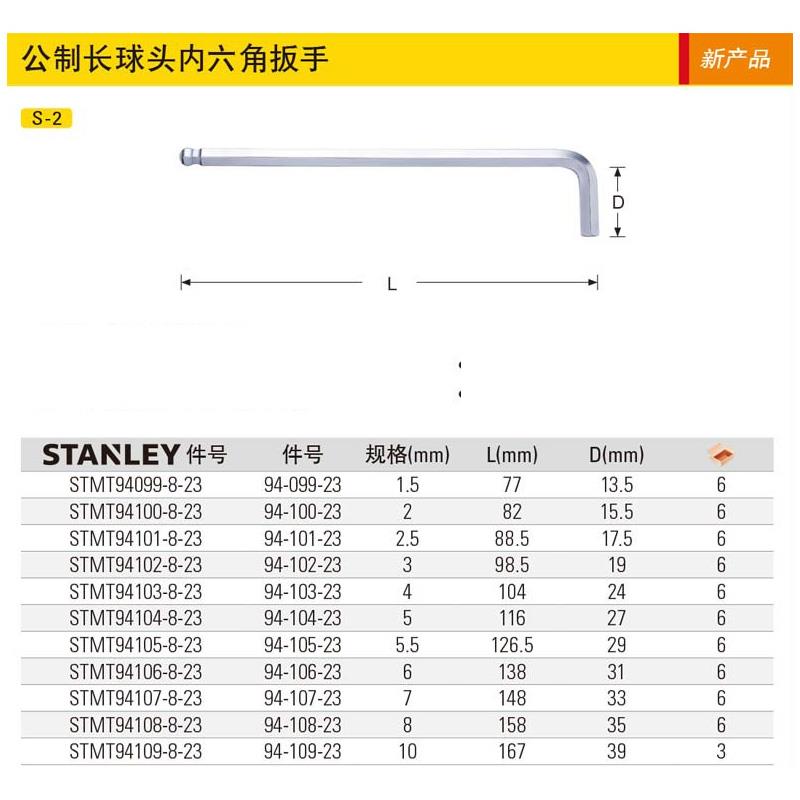 公制长球头内六角扳手

新产品

S-2

D

L

| STANLEY 件号 | 件号 | 规格(mm) | L(mm) | D(mm) | |
|---|---|---|---|---|---|
| STMT94099-8-23 | 94-099-23 | 1.5 | 77 | 13.5 | 6 |
| STMT94100-8-23 | 94-100-23 | 2 | 82 | 15.5 | 6 |
| STMT94101-8-23 | 94-101-23 | 2.5 | 88.5 | 17.5 | 6 |
| STMT94102-8-23 | 94-102-23 | 3 | 98.5 | 19 | 6 |
| STMT94103-8-23 | 94-103-23 | 4 | 104 | 24 | 6 |
| STMT94104-8-23 | 94-104-23 | 5 | 116 | 27 | 6 |
| STMT94105-8-23 | 94-105-23 | 5.5 | 126.5 | 29 | 6 |
| STMT94106-8-23 | 94-106-23 | 6 | 138 | 31 | 6 |
| STMT94107-8-23 | 94-107-23 | 7 | 148 | 33 | 6 |
| STMT94108-8-23 | 94-108-23 | 8 | 158 | 35 | 6 |
| STMT94109-8-23 | 94-109-23 | 10 | 167 | 39 | 3 |